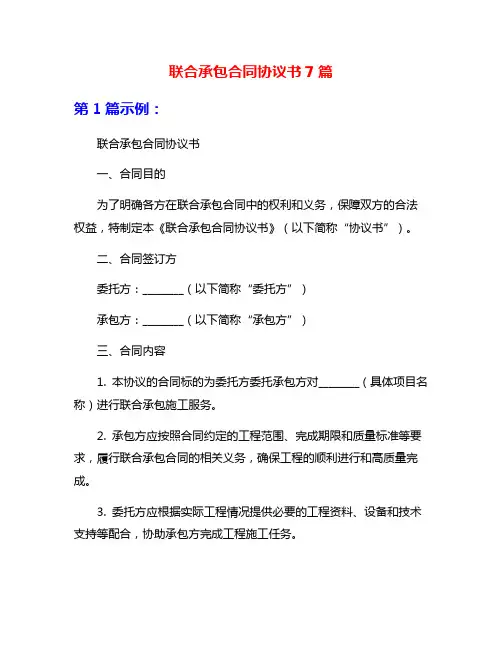 联合承包合同协议书 7 篇

第 1 篇示例：

联合承包合同协议书

一、合同目的

为了明确各方在联合承包合同中的权利和义务，保障双方的合法权益，特制定本《联合承包合同协议书》（以下简称“协议书”）。

二、合同签订方

委托方：________（以下简称“委托方”）

承包方：________（以下简称“承包方”）

三、合同内容

1. 本协议的合同标的为委托方委托承包方对________（具体项目名称）进行联合承包施工服务。

2. 承包方应按照合同约定的工程范围、完成期限和质量标准等要求，履行联合承包合同的相关义务，确保工程的顺利进行和高质量完成。

3. 委托方应根据实际工程情况提供必要的工程资料、设备和技术支持等配合，协助承包方完成工程施工任务。